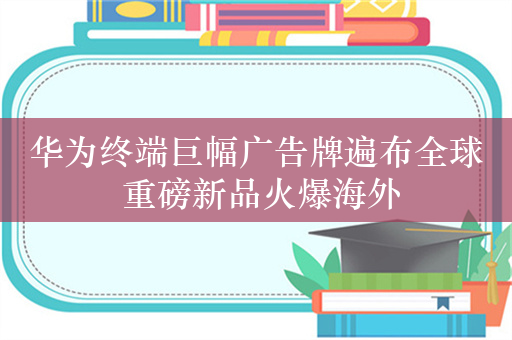 华为终端巨幅广告牌遍布全球
重磅新品火爆海外